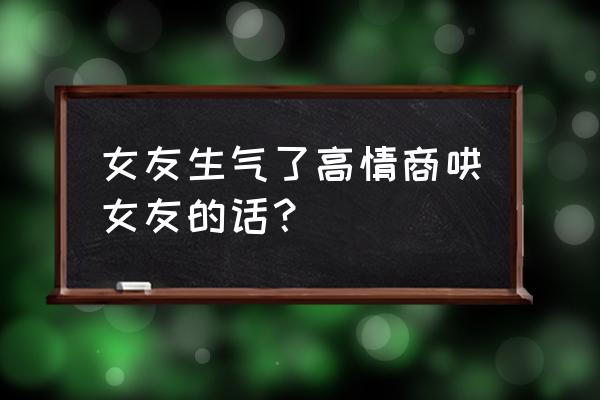 女友生气了高情商哄女友的话？